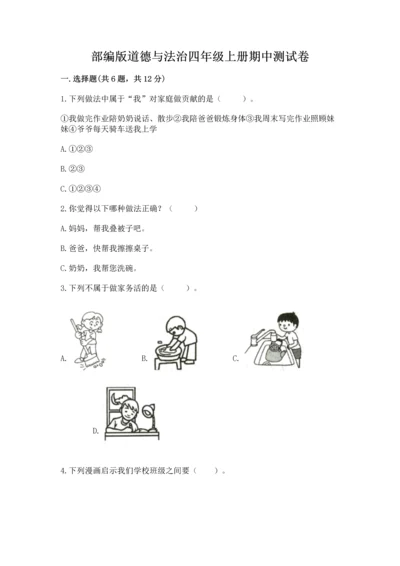 部编版道德与法治四年级上册期中测试卷

一. 选择题(共 6 题，共 12 分)

1. 下列做法中属于“我”对家庭做贡献的是（　　）。

①我做完作业陪奶奶说话、散步②我陪爸爸锻炼身体③我周末写完作业照顾妹妹④爷爷每天骑车送我上学

A. ①②③

B. ②③

C. ①②③④

2. 你觉得以下哪种做法正确？（　　）

A. 妈妈，帮我叠被子吧。

B. 爸爸，快帮我擦擦桌子。

C. 奶奶，我帮您洗碗。

3. 下列不属于做家务活的是（　　）。

A.

B.

C.

D.

4. 下列漫画启示我们学校班级之间要（　　）。